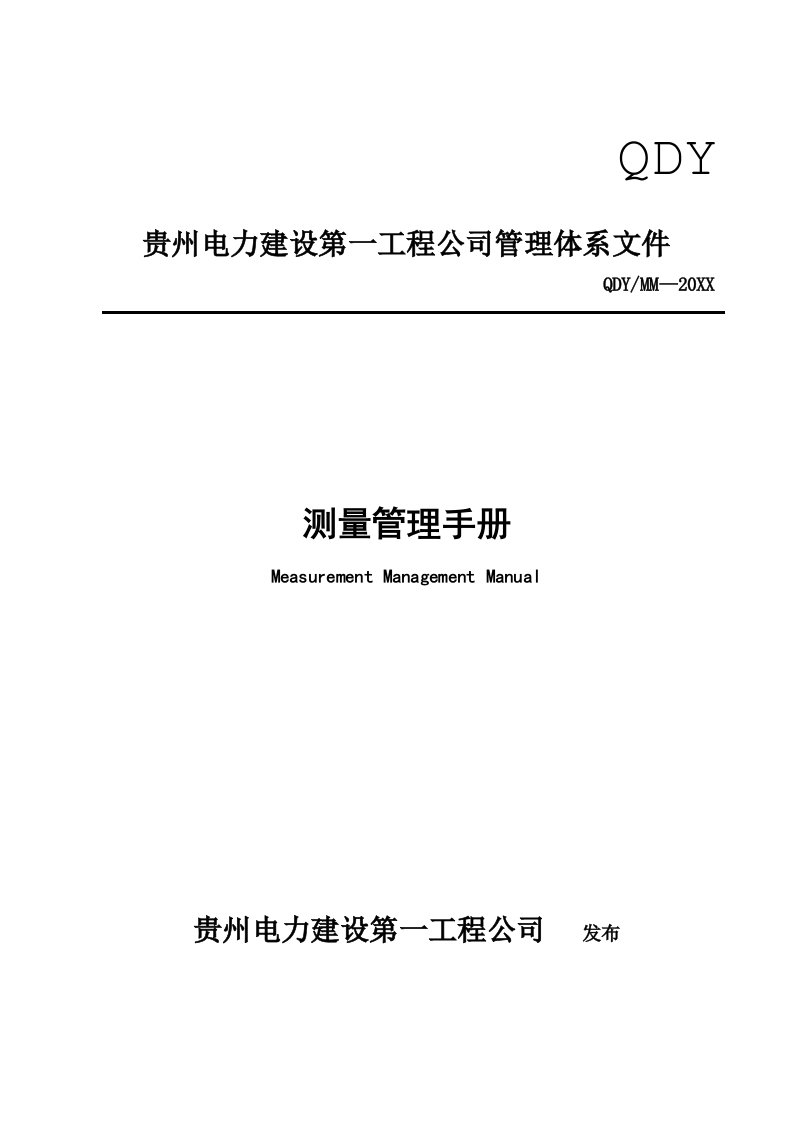 QDY

贵州电力建设第一工程公司管理体系文件

QDY/MM—20XX

测量管理手册

Measurement Management Manual

贵州电力建设第一工程公司 发布